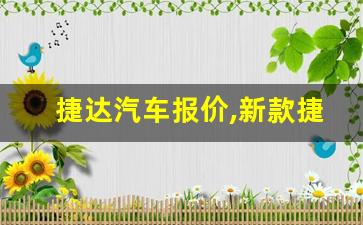 捷达汽车报价,新款捷